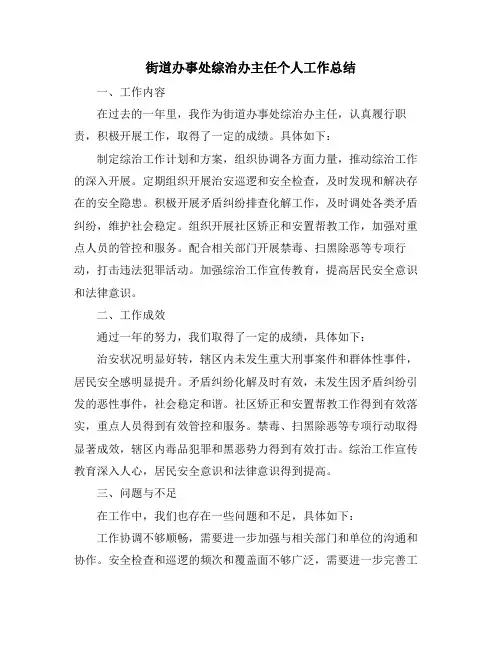 街道办事处综治办主任个人工作总结

一、工作内容

在过去的一年里，我作为街道办事处综治办主任，认真履行职责，积极开展工作，取得了一定的成绩。具体如下：

制定综治工作计划和方案，组织协调各方面力量，推动综治工作的深入开展。定期组织开展治安巡逻和安全检查，及时发现和解决存在的安全隐患。积极开展矛盾纠纷排查化解工作，及时调处各类矛盾纠纷，维护社会稳定。组织开展社区矫正和安置帮教工作，加强对重点人员的管控和服务。配合相关部门开展禁毒、扫黑除恶等专项行动，打击违法犯罪活动。加强综治工作宣传教育，提高居民安全意识和法律意识。

二、工作成效

通过一年的努力，我们取得了一定的成绩，具体如下：

治安状况明显好转，辖区内未发生重大刑事案件和群体性事件，居民安全感明显提升。矛盾纠纷化解及时有效，未发生因矛盾纠纷引发的恶性事件，社会稳定和谐。社区矫正和安置帮教工作得到有效落实，重点人员得到有效管控和服务。禁毒、扫黑除恶等专项行动取得显著成效，辖区内毒品犯罪和黑恶势力得到有效打击。综治工作宣传教育深入人心，居民安全意识和法律意识得到提高。

三、问题与不足

在工作中，我们也存在一些问题和不足，具体如下：

工作协调不够顺畅，需要进一步加强与相关部门和单位的沟通和协作。安全检查和巡逻的频次和覆盖面不够广泛，需要进一步完善工